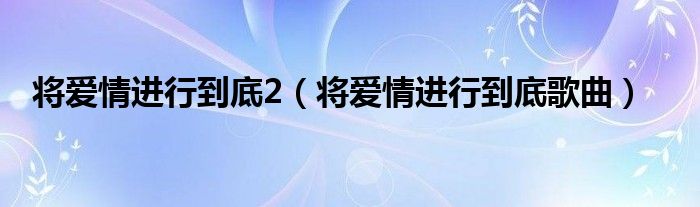 将爱情进行到底2（将爱情进行到底歌曲）